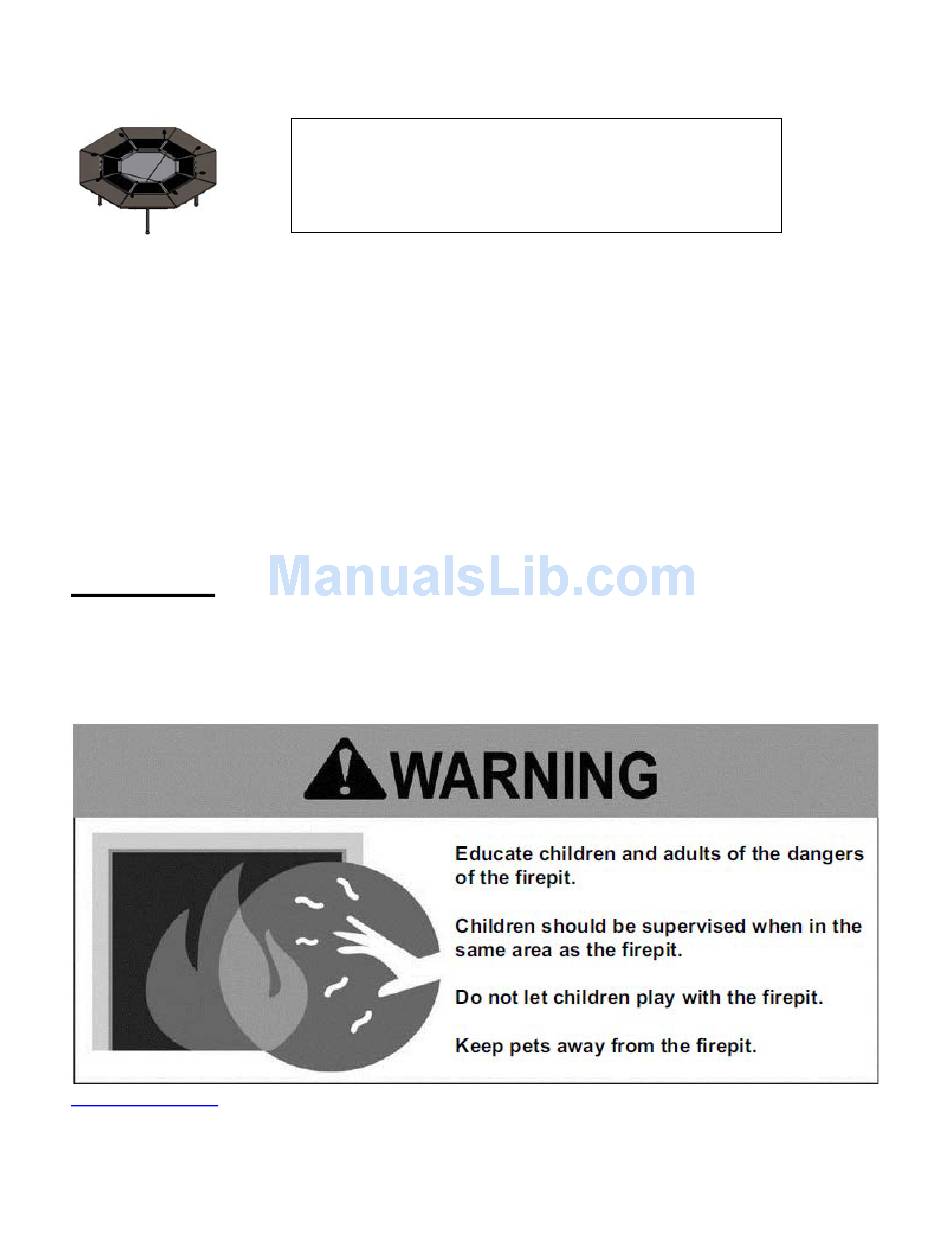 WARNING

Educate children and adults of the dangers of the firepit.

Children should be supervised when in the same area as the firepit.

Do not let children play with the firepit.

Keep pets away from the firepit.

ManualsLib.com